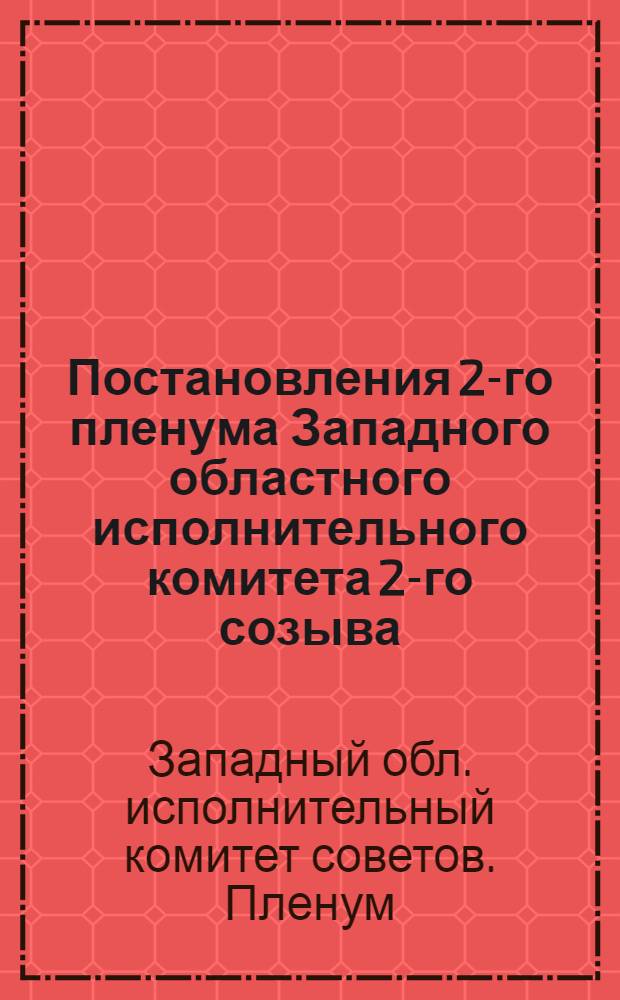 Постановления 2-го пленума Западного областного исполнительного комитета 2-го созыва

Западный обл. исполнительный комитет советов. Пленум